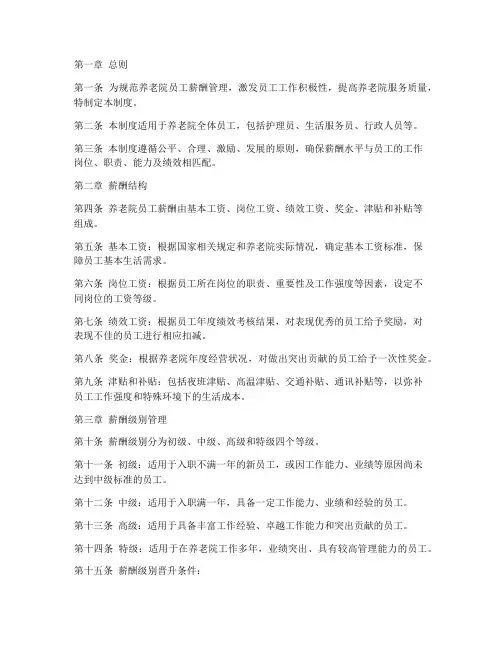 第一章 总则

第一条 为规范养老院员工薪酬管理，激发员工工作积极性，提高养老院服务质量，特制定本制度。

第二条 本制度适用于养老院全体员工，包括护理员、生活服务员、行政人员等。

第三条 本制度遵循公平、合理、激励、发展的原则，确保薪酬水平与员工的工作岗位、职责、能力及绩效相匹配。

第二章 薪酬结构

第四条 养老院员工薪酬由基本工资、岗位工资、绩效工资、奖金、津贴和补贴等组成。

第五条 基本工资：根据国家相关规定和养老院实际情况，确定基本工资标准，保障员工基本生活需求。

第六条 岗位工资：根据员工所在岗位的职责、重要性及工作强度等因素，设定不同岗位的工资等级。

第七条 绩效工资：根据员工年度绩效考核结果，对表现优秀的员工给予奖励，对表现不佳的员工进行相应扣减。

第八条 奖金：根据养老院年度经营状况，对做出突出贡献的员工给予一次性奖金。

第九条 津贴和补贴：包括夜班津贴、高温津贴、交通补贴、通讯补贴等，以弥补员工工作强度和特殊环境下的生活成本。

第三章 薪酬级别管理

第十条 薪酬级别分为初级、中级、高级和特级四个等级。

第十一条 初级：适用于入职不满一年的新员工，或因工作能力、业绩等原因尚未达到中级标准的员工。

第十二条 中级：适用于入职满一年，具备一定工作能力、业绩和经验的员工。

第十三条 高级：适用于具备丰富工作经验、卓越工作能力和突出贡献的员工。

第十四条 特级：适用于在养老院工作多年，业绩突出、具有较高管理能力的员工。

第十五条 薪酬级别晋升条件：